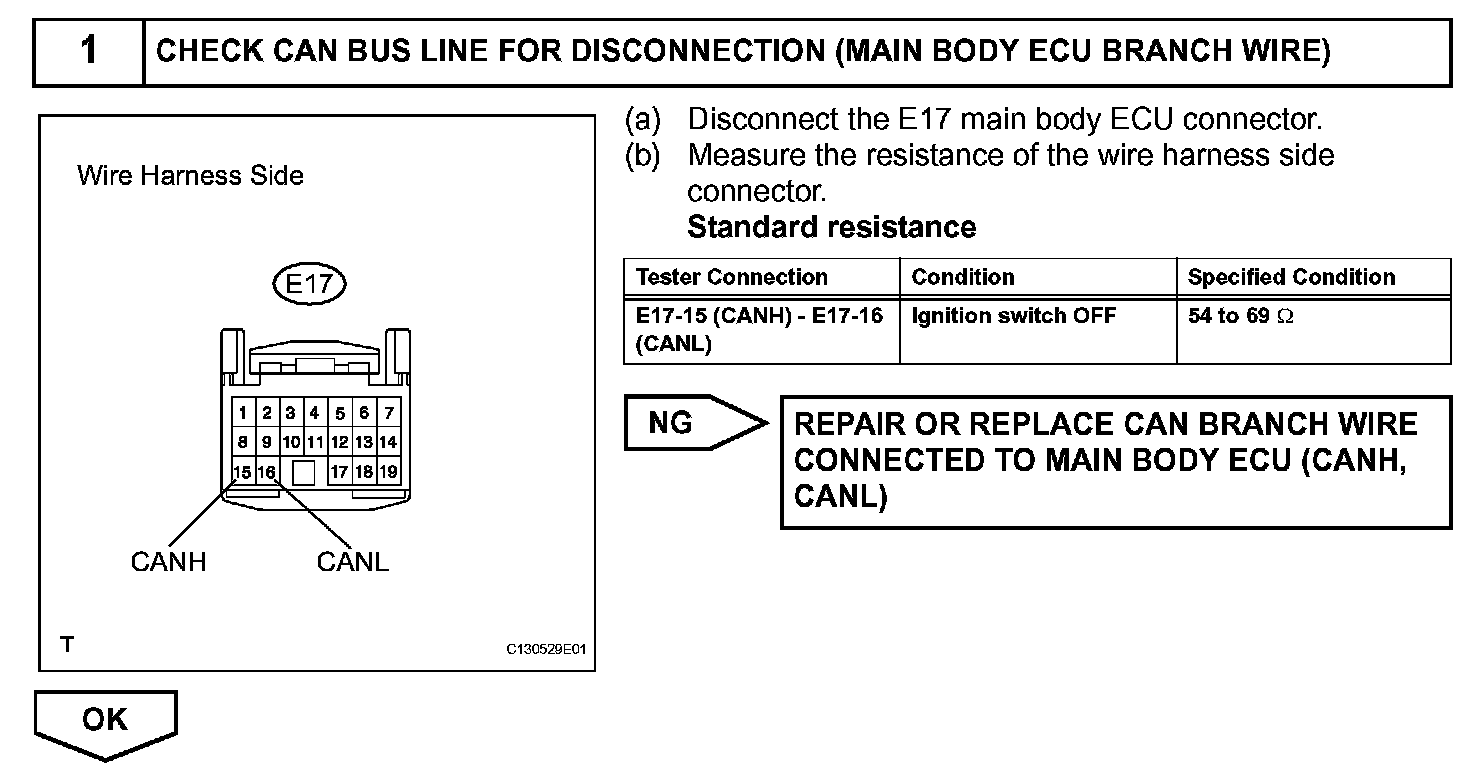 1 CHECK CAN BUS LINE FOR DISCONNECTION (MAIN BODY ECU BRANCH WIRE)

Wire Harness Side

E17

1 2 3 4 5 6 7
8 9 10 11 12 13 14
15 16 17 18 19

CANH CANL

T C130529E01

(a) Disconnect the E17 main body ECU connector.
(b) Measure the resistance of the wire harness side connector.
Standard resistance

| Tester Connection | Condition | Specified Condition |
|---|---|---|
| E17-15 (CANH) - E17-16 (CANL) | Ignition switch OFF | 54 to 69 $\Omega$ |

NG

REPAIR OR REPLACE CAN BRANCH WIRE CONNECTED TO MAIN BODY ECU (CANH, CANL)

OK